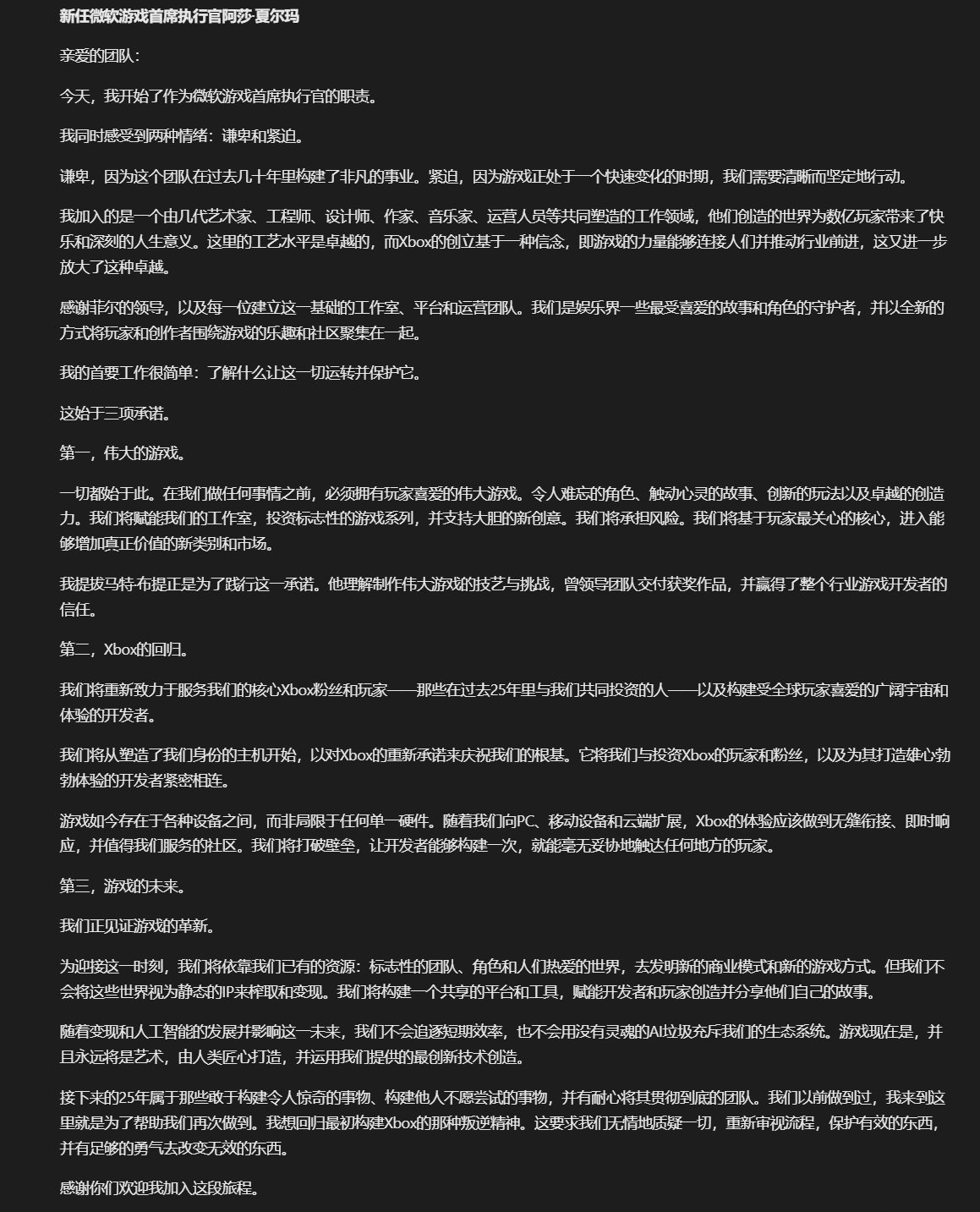 新任微软游戏首席执行官阿莎·夏尔玛

亲爱的团队：

今天，我开始了作为微软游戏首席执行官的职责。

我同时感受到两种情绪：谦卑和紧迫。

谦卑，因为这个团队在过去几十年里构建了非凡的事业。紧迫，因为游戏正处于一个快速变化的时期，我们需要清晰而坚定地行动。

我加入的是一个由几代艺术家、工程师、设计师、作家、音乐家、运营人员等共同塑造的工作领域，他们创造的世界为数亿玩家带来了快乐和深刻的人生意义。这里的工艺水平是卓越的，而Xbox的创立基于一种信念，即游戏的力量能够连接人们并推动行业前进，这又进一步放大了这种卓越。

感谢菲尔的领导，以及每一位建立这一基础的工作室、平台和运营团队。我们是娱乐界一些最受喜爱的故事和角色的守护者，并以全新的方式将玩家和创作者围绕游戏的乐趣和社区聚集在一起。

我的首要工作很简单：了解什么让这一切运转并保护它。

这始于三项承诺。

第一，伟大的游戏。

一切都始于此。在我们做任何事情之前，必须拥有玩家喜爱的伟大游戏。令人难忘的角色、触动心灵的故事、创新的玩法以及卓越的创造力。我们将赋能我们的工作室，投资标志性的游戏系列，并支持大胆的新创意。我们将承担风险。我们将基于玩家最关心的核心，进入能够增加真正价值的新类别和市场。

我提拔马特·布提正是为了践行这一承诺。他理解制作伟大游戏的技艺与挑战，曾领导团队交付获奖作品，并赢得了整个行业游戏开发者的信任。

第二，Xbox的回归。

我们将重新致力于服务我们的核心Xbox粉丝和玩家——那些在过去25年里与我们共同投资的人——以及构建受全球玩家喜爱的广阔宇宙和体验的开发者。

我们将从塑造了我们身份的主机开始，以对Xbox的重新承诺来庆祝我们的根基。它将我们与投资Xbox的玩家和粉丝，以及为其打造雄心勃勃体验的开发者紧密相连。

游戏如今存在于各种设备之间，而非局限于任何单一硬件。随着我们向PC、移动设备和云端扩展，Xbox的体验应该做到无缝衔接、即时响应，并值得我们服务的社区。我们将打破壁垒，让开发者能够构建一次，就能毫无妥协地触达任何地方的玩家。

第三，游戏的未来。

我们正见证游戏的革新。

为迎接这一时刻，我们将依靠我们已有的资源：标志性的团队、角色和人们热爱的世界，去发明新的商业模式和新的游戏方式。但我们不会将这些世界视为静态的IP来榨取和变现。我们将构建一个共享的平台和工具，赋能开发者和玩家创造并分享他们自己的故事。

随着变现和人工智能的发展并影响这一未来，我们不会追逐短期效率，也不会用没有灵魂的AI垃圾充斥我们的生态系统。游戏现在是，并且永远将是艺术，由人类匠心打造，并运用我们提供的最创新技术创造。

接下来的25年属于那些敢于构建令人惊奇的事物、构建他人不愿尝试的事物，并有耐心将其贯彻到底的团队。我们以前做到过，我来到这里就是为了帮助我们再次做到。我想回归最初构建Xbox的那种叛逆精神。这要求我们无情地质疑一切，重新审视流程，保护有效的东西，并有足够的勇气去改变无效的东西。

感谢你们欢迎我加入这段旅程。